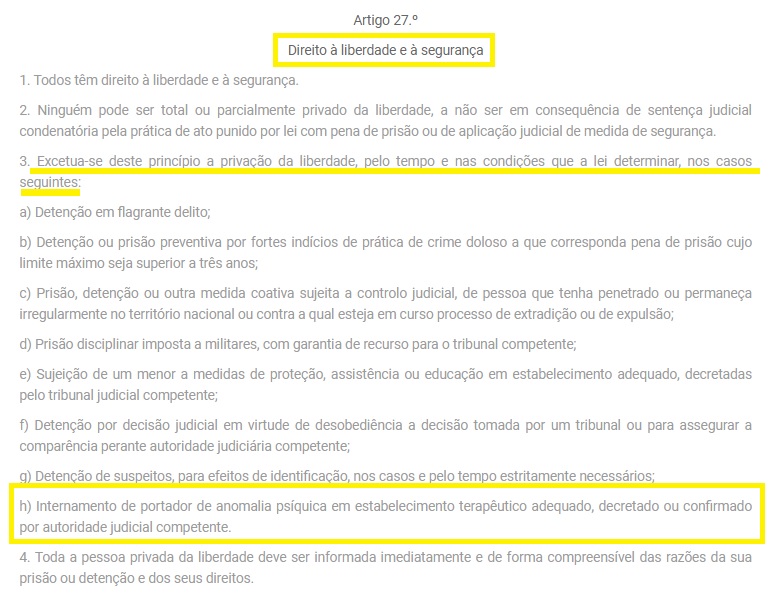 Artigo 27.º

Direito à liberdade e à segurança

1. Todos têm direito à liberdade e à segurança.

2. Ninguém pode ser total ou parcialmente privado da liberdade, a não ser em consequência de sentença judicial condenatória pela prática de ato punido por lei com pena de prisão ou de aplicação judicial de medida de segurança.

3. Excetua-se deste princípio a privação da liberdade, pelo tempo e nas condições que a lei determinar, nos casos seguintes:

a) Detenção em flagrante delito;

b) Detenção ou prisão preventiva por fortes indícios de prática de crime doloso a que corresponda pena de prisão cujo limite máximo seja superior a três anos;

c) Prisão, detenção ou outra medida coativa sujeita a controlo judicial, de pessoa que tenha penetrado ou permaneça irregularmente no território nacional ou contra a qual esteja em curso processo de extradição ou de expulsão;

d) Prisão disciplinar imposta a militares, com garantia de recurso para o tribunal competente;

e) Sujeição de um menor a medidas de proteção, assistência ou educação em estabelecimento adequado, decretadas pelo tribunal judicial competente;

f) Detenção por decisão judicial em virtude de desobediência a decisão tomada por um tribunal ou para assegurar a comparência perante autoridade judiciária competente;

g) Detenção de suspeitos, para efeitos de identificação, nos casos e pelo tempo estritamente necessários;

h) Internamento de portador de anomalia psíquica em estabelecimento terapêutico adequado, decretado ou confirmado por autoridade judicial competente.

4. Toda a pessoa privada da liberdade deve ser informada imediatamente e de forma compreensível das razões da sua prisão ou detenção e dos seus direitos.